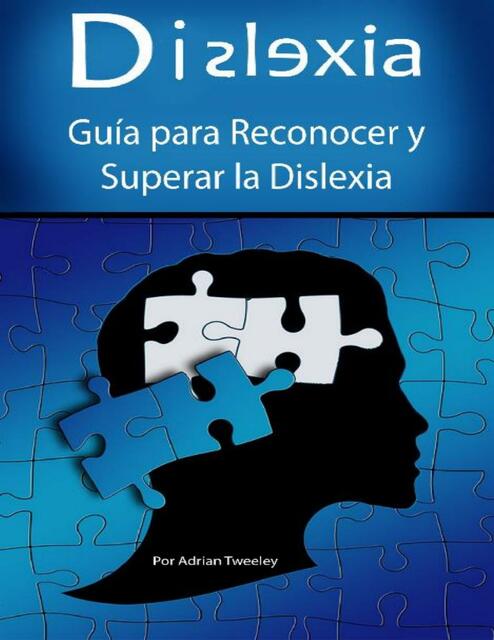 Dislexia

Guía para Reconocer y Superar la Dislexia

Por Adrian Tweeley